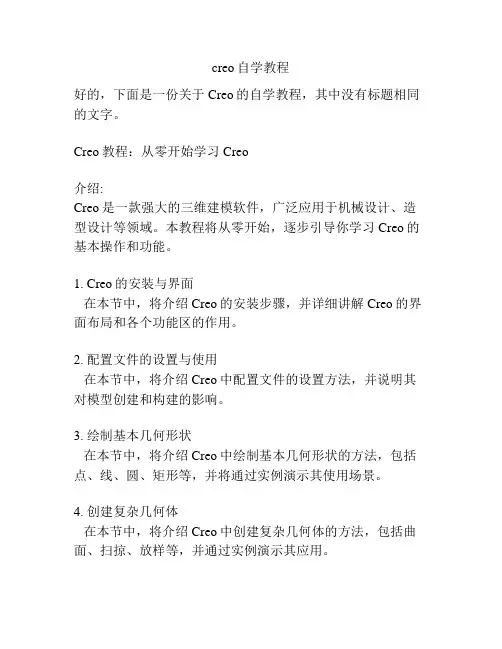 creo 自学教程

好的，下面是一份关于 Creo 的自学教程，其中没有标题相同的文字。

Creo 教程：从零开始学习 Creo

介绍:
Creo 是一款强大的三维建模软件，广泛应用于机械设计、造型设计等领域。本教程将从零开始，逐步引导你学习 Creo 的基本操作和功能。

1. Creo 的安装与界面
在本节中，将介绍 Creo 的安装步骤，并详细讲解 Creo 的界面布局和各个功能区的作用。

2. 配置文件的设置与使用
在本节中，将介绍 Creo 中配置文件的设置方法，并说明其对模型创建和构建的影响。

3. 绘制基本几何形状
在本节中，将介绍 Creo 中绘制基本几何形状的方法，包括点、线、圆、矩形等，并将通过实例演示其使用场景。

4. 创建复杂几何体
在本节中，将介绍 Creo 中创建复杂几何体的方法，包括曲面、扫掠、放样等，并通过实例演示其应用。